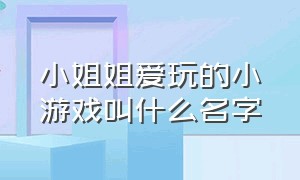 小姐姐爱玩的小游戏叫什么名字